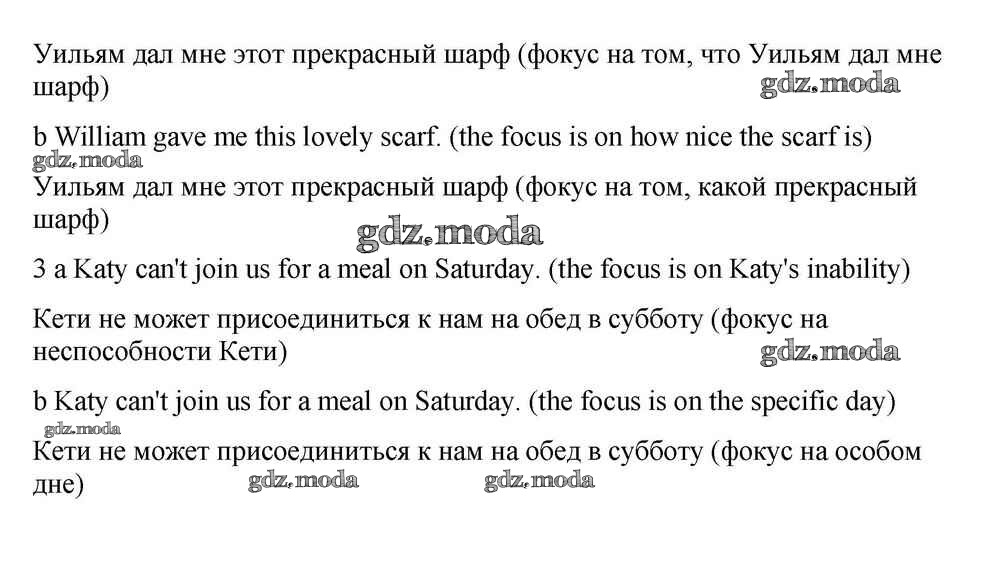 Уильям дал мне этот прекрасный шарф (фокус на том, что Уильям дал мне шарф)

gdz.moda

b William gave me this lovely scarf. (the focus is on how nice the scarf is)

gdz.moda

Уильям дал мне этот прекрасный шарф (фокус на том, какой прекрасный шарф)

gdz.moda

3 a Katy can't join us for a meal on Saturday. (the focus is on Katy's inability)

Кети не может присоединиться к нам на обед в субботу (фокус на неспособности Кети)

gdz.moda

b Katy can't join us for a meal on Saturday. (the focus is on the specific day)

gdz.moda

Кети не может присоединиться к нам на обед в субботу (фокус на особом дне)

gdz.moda gdz.moda